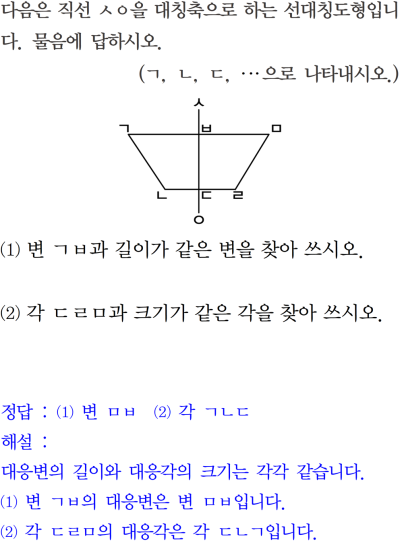 다음은 직선 ㅅㅇ을 대칭축으로 하는 선대칭도형입니다. 물음에 답하시오.

(ㄱ, ㄴ, ㄷ, …으로 나타내시오.)

ㅅ
ㄱ
ㅂ
ㅁ
ㄴ
ㄷ
ㄹ
ㅇ

(1) 변 ㄱㅂ과 길이가 같은 변을 찾아 쓰시오.

(2) 각 ㄷㄹㅁ과 크기가 같은 각을 찾아 쓰시오.

정답 : (1) 변 ㅁㅂ (2) 각 ㄱㄴㄷ
해설 :
대응변의 길이와 대응각의 크기는 각각 같습니다.
(1) 변 ㄱㅂ의 대응변은 변 ㅁㅂ입니다.
(2) 각 ㄷㄹㅁ의 대응각은 각 ㄷㄴㄱ입니다.